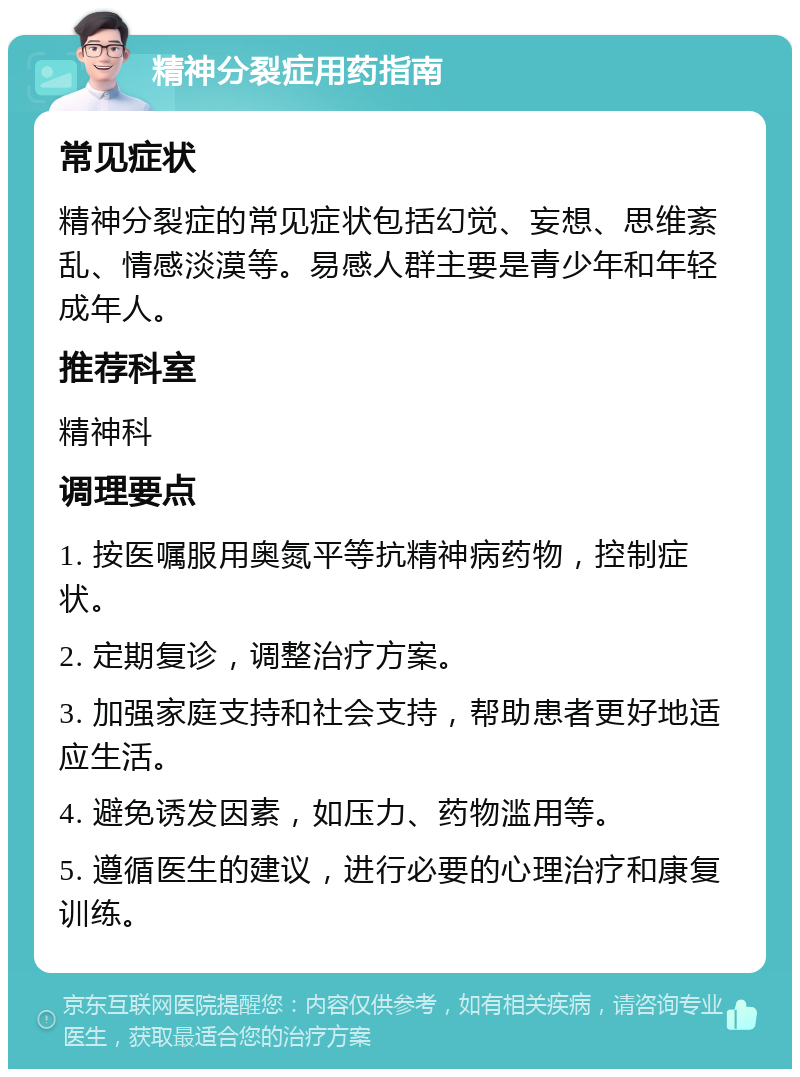 精神分裂症用药指南

常见症状

精神分裂症的常见症状包括幻觉、妄想、思维紊乱、情感淡漠等。易感人群主要是青少年和年轻成年人。

推荐科室

精神科

调理要点

1. 按医嘱服用奥氮平等抗精神病药物，控制症状。

2. 定期复诊，调整治疗方案。

3. 加强家庭支持和社会支持，帮助患者更好地适应生活。

4. 避免诱发因素，如压力、药物滥用等。

5. 遵循医生的建议，进行必要的心理治疗和康复训练。

京东互联网医院提醒您：内容仅供参考，如有相关疾病，请咨询专业医生，获取最适合您的治疗方案